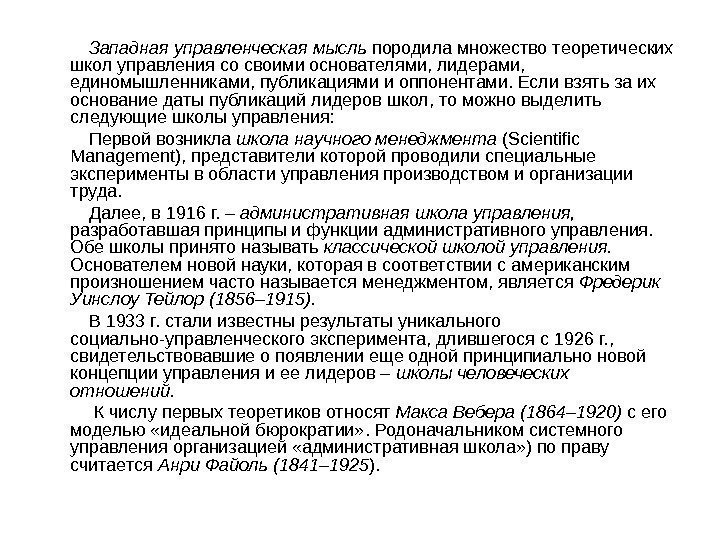 Западная управленческая мысль породила множество теоретических школ управления со своими основателями, лидерами, единомышленниками, публикациями и оппонентами. Если взять за их основание даты публикаций лидеров школ, то можно выделить следующие школы управления:

Первой возникла школа научного менеджмента (Scientific Management), представители которой проводили специальные эксперименты в области управления производством и организации труда.

Далее, в 1916 г. – административная школа управления, разработавшая принципы и функции административного управления. Обе школы принято называть классической школой управления. Основателем новой науки, которая в соответствии с американским произношением часто называется менеджментом, является Фредерик Уинслоу Тейлор (1856–1915).

В 1933 г. стали известны результаты уникального социально-управленческого эксперимента, длившегося с 1926 г., свидетельствовавшие о появлении еще одной принципиально новой концепции управления и ее лидеров – школы человеческих отношений.

К числу первых теоретиков относят Макса Вебера (1864–1920) с его моделью «идеальной бюрократии». Родоначальником системного управления организацией «административная школа») по праву считается Анри Файоль (1841–1925).